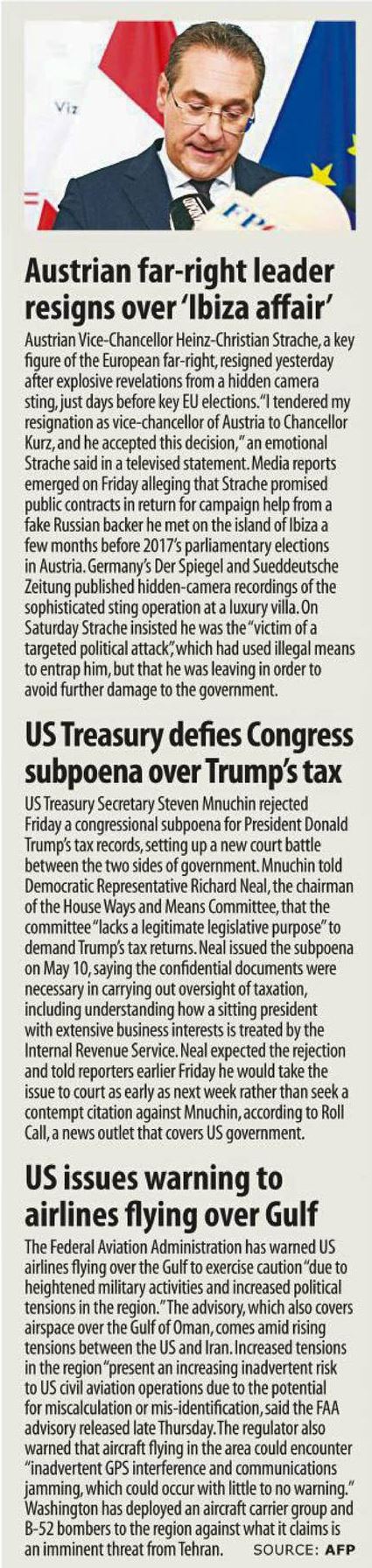 Viz

FPÖ

Austrian far-right leader resigns over 'Ibiza affair'

Austrian Vice-Chancellor Heinz-Christian Strache, a key figure of the European far-right, resigned yesterday after explosive revelations from a hidden camera sting, just days before key EU elections. "I tendered my resignation as vice-chancellor of Austria to Chancellor Kurz, and he accepted this decision," an emotional Strache said in a televised statement. Media reports emerged on Friday alleging that Strache promised public contracts in return for campaign help from a fake Russian backer he met on the island of Ibiza a few months before 2017's parliamentary elections in Austria. Germany's Der Spiegel and Sueddeutsche Zeitung published hidden-camera recordings of the sophisticated sting operation at a luxury villa. On Saturday Strache insisted he was the "victim of a targeted political attack", which had used illegal means to entrap him, but that he was leaving in order to avoid further damage to the government.

US Treasury defies Congress subpoena over Trump's tax

US Treasury Secretary Steven Mnuchin rejected Friday a congressional subpoena for President Donald Trump's tax records, setting up a new court battle between the two sides of government. Mnuchin told Democratic Representative Richard Neal, the chairman of the House Ways and Means Committee, that the committee "lacks a legitimate legislative purpose" to demand Trump's tax returns. Neal issued the subpoena on May 10, saying the confidential documents were necessary in carrying out oversight of taxation, including understanding how a sitting president with extensive business interests is treated by the Internal Revenue Service. Neal expected the rejection and told reporters earlier Friday he would take the issue to court as early as next week rather than seek a contempt citation against Mnuchin, according to Roll Call, a news outlet that covers US government.

US issues warning to airlines flying over Gulf

The Federal Aviation Administration has warned US airlines flying over the Gulf to exercise caution "due to heightened military activities and increased political tensions in the region." The advisory, which also covers airspace over the Gulf of Oman, comes amid rising tensions between the US and Iran. Increased tensions in the region "present an increasing inadvertent risk to US civil aviation operations due to the potential for miscalculation or mis-identification, said the FAA advisory released late Thursday. The regulator also warned that aircraft flying in the area could encounter "inadvertent GPS interference and communications jamming, which could occur with little to no warning." Washington has deployed an aircraft carrier group and B-52 bombers to the region against what it claims is an imminent threat from Tehran. SOURCE: AFP